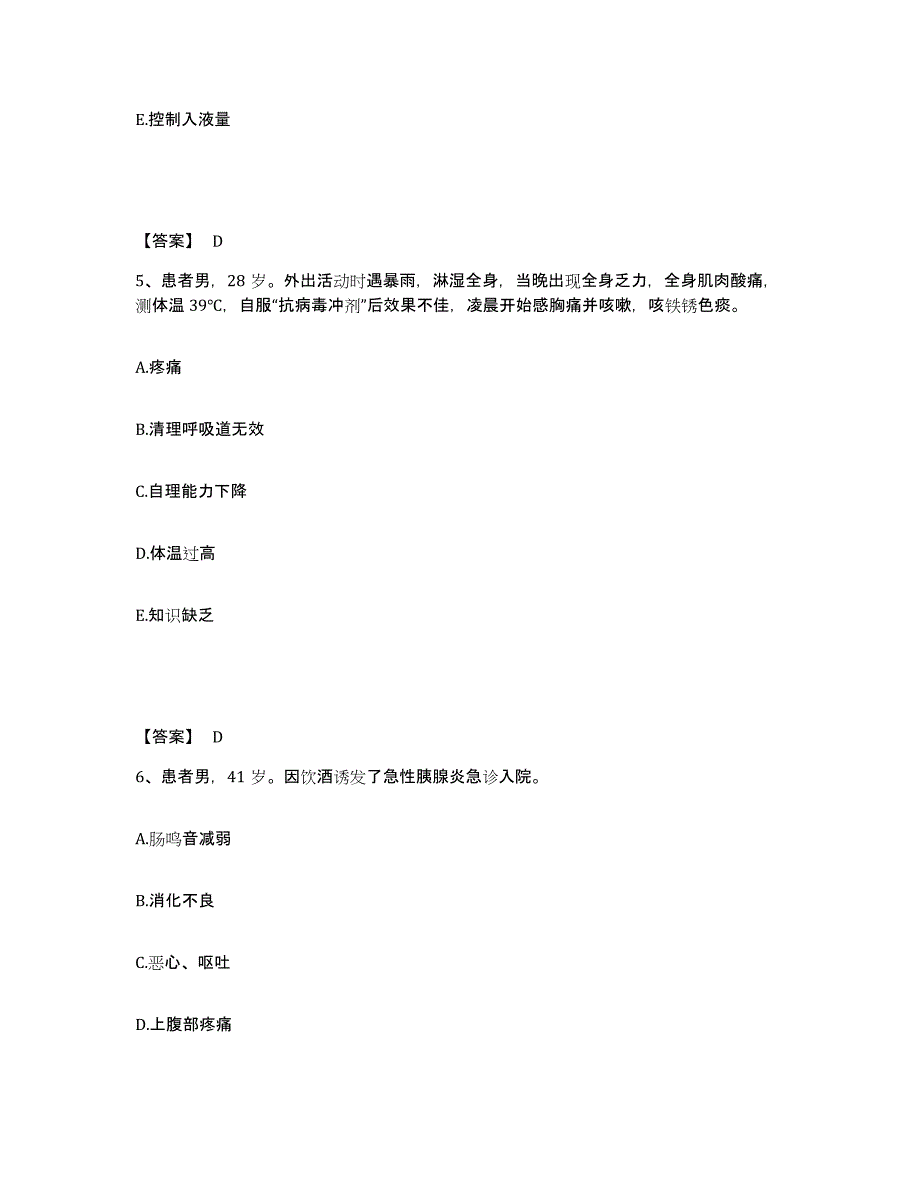 E.控制入液量

【答案】 D

5、患者男，28 岁。外出活动时遇暴雨，淋湿全身，当晚出现全身乏力，全身肌肉酸痛，测体温 39℃，自服“抗病毒冲剂”后效果不佳，凌晨开始感胸痛并咳嗽，咳铁锈色痰。

A.疼痛

B.清理呼吸道无效

C.自理能力下降

D.体温过高

E.知识缺乏

【答案】 D

6、患者男，41 岁。因饮酒诱发了急性胰腺炎急诊入院。

A.肠鸣音减弱

B.消化不良

C.恶心、呕吐

D.上腹部疼痛